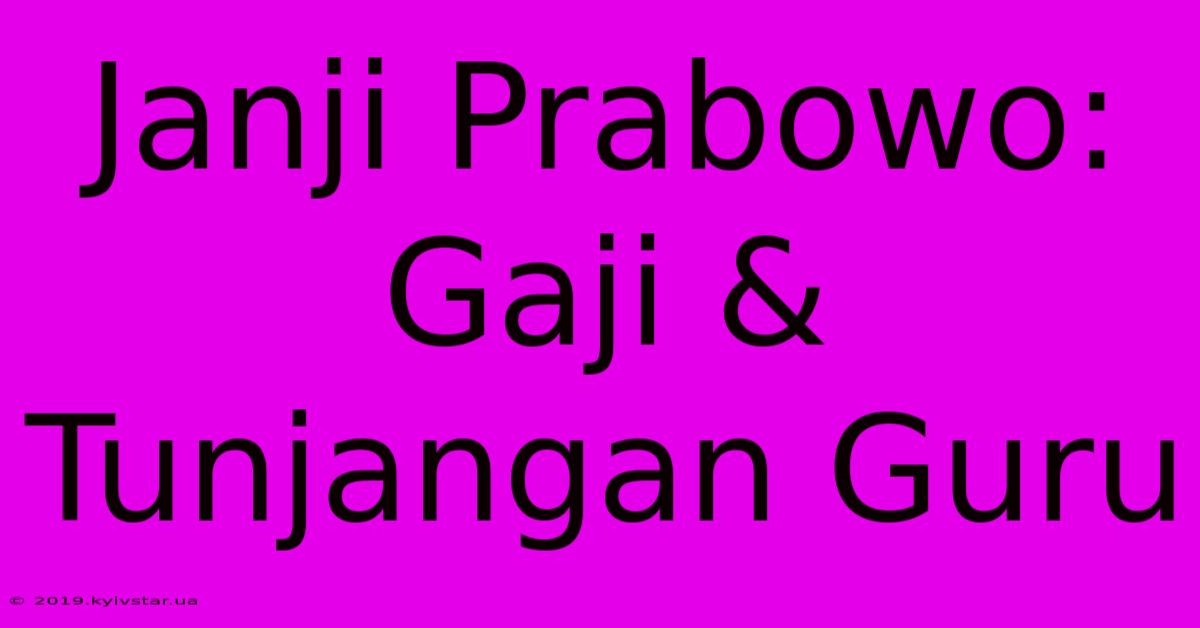 Janji Prabowo: Gaji & Tunjangan Guru

© 2019.kyivstar.ua